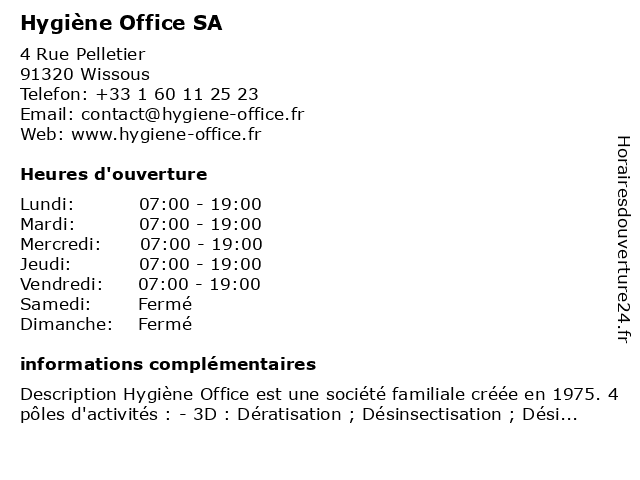 Hygiène Office SA

4 Rue Pelletier
91320 Wissous
Telefon: +33 1 60 11 25 23
Email: contact@hygiene-office.fr
Web: www.hygiene-office.fr

Heures d'ouverture

| Lundi: | 07:00 - 19:00 |
|---|---|
| Mardi: | 07:00 - 19:00 |
| Mercredi: | 07:00 - 19:00 |
| Jeudi: | 07:00 - 19:00 |
| Vendredi: | 07:00 - 19:00 |
| Samedi: | Fermé |
| Dimanche: | Fermé |

informations complémentaires

Description Hygiène Office est une société familiale créée en 1975. 4 pôles d'activités : - 3D : Dératisation ; Désinsectisation ; Dési...

Horairesdouverture24.fr